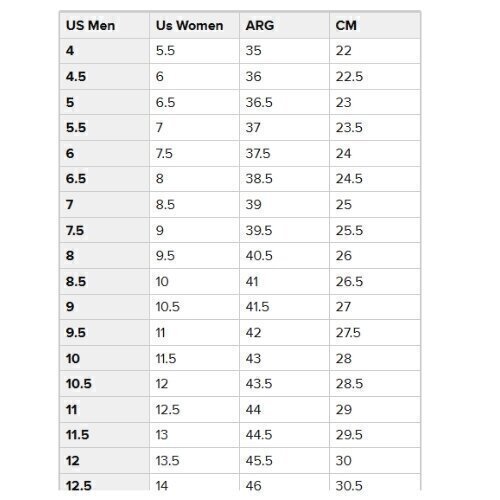 | US Men | Us Women | ARG | CM |
|---|---|---|---|
| 4 | 5.5 | 35 | 22 |
| 4.5 | 6 | 36 | 22.5 |
| 5 | 6.5 | 36.5 | 23 |
| 5.5 | 7 | 37 | 23.5 |
| 6 | 7.5 | 37.5 | 24 |
| 6.5 | 8 | 38.5 | 24.5 |
| 7 | 8.5 | 39 | 25 |
| 7.5 | 9 | 39.5 | 25.5 |
| 8 | 9.5 | 40.5 | 26 |
| 8.5 | 10 | 41 | 26.5 |
| 9 | 10.5 | 41.5 | 27 |
| 9.5 | 11 | 42 | 27.5 |
| 10 | 11.5 | 43 | 28 |
| 10.5 | 12 | 43.5 | 28.5 |
| 11 | 12.5 | 44 | 29 |
| 11.5 | 13 | 44.5 | 29.5 |
| 12 | 13.5 | 45.5 | 30 |
| 12.5 | 14 | 46 | 30.5 |